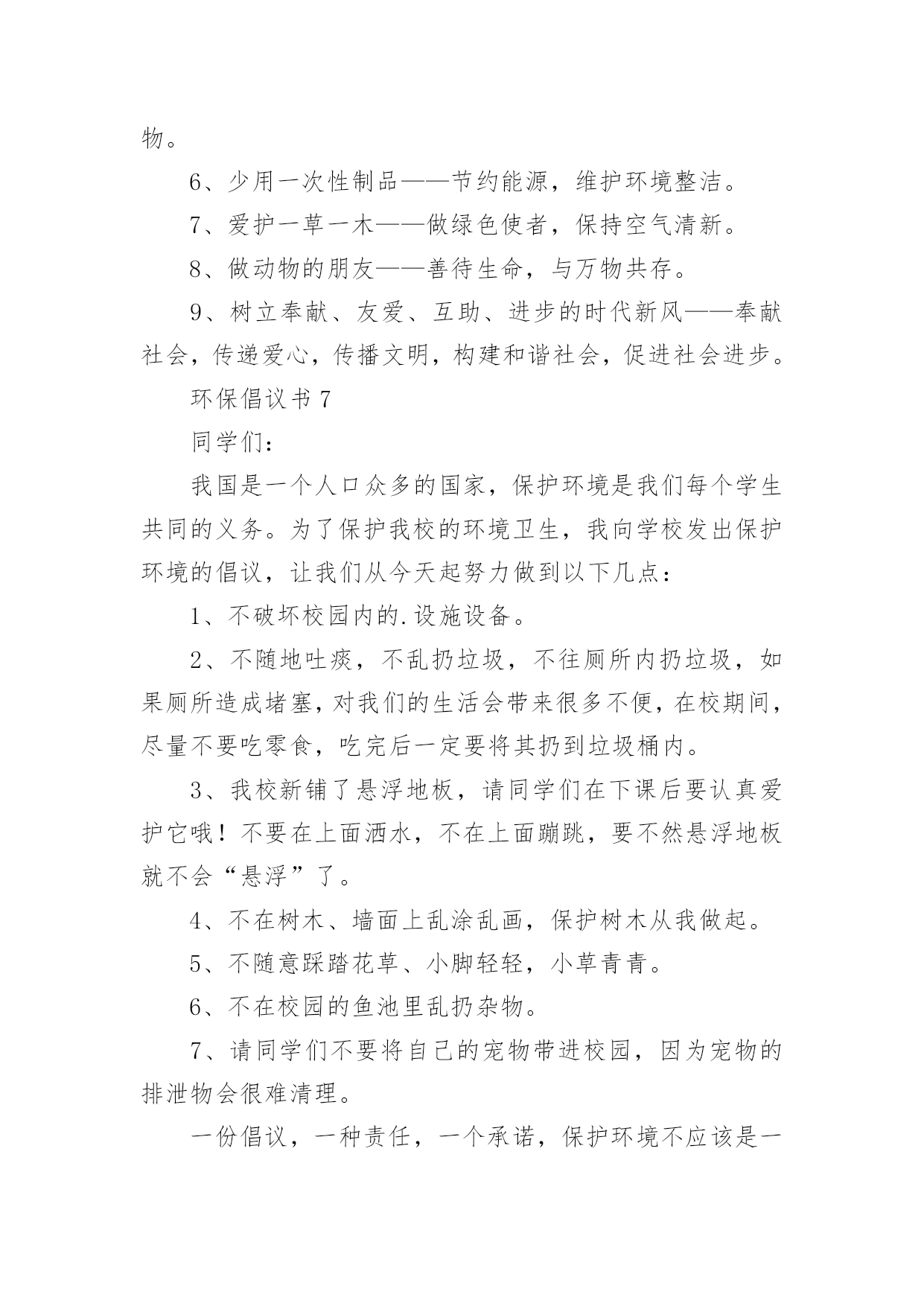 物。

6、少用一次性制品——节约能源，维护环境整洁。

7、爱护一草一木——做绿色使者，保持空气清新。

8、做动物的朋友——善待生命，与万物共存。

9、树立奉献、友爱、互助、进步的时代新风——奉献社会，传递爱心，传播文明，构建和谐社会，促进社会进步。

环保倡议书 7

同学们：

我国是一个人口众多的国家，保护环境是我们每个学生共同的义务。为了保护我校的环境卫生，我向学校发出保护环境的倡议，让我们从今天起努力做到以下几点：

1、不破坏校园内的.设施设备。

2、不随地吐痰，不乱扔垃圾，不往厕所内扔垃圾，如果厕所造成堵塞，对我们的生活会带来很多不便，在校期间，尽量不要吃零食，吃完后一定要将其扔到垃圾桶内。

3、我校新铺了悬浮地板，请同学们在下课后要认真爱护它哦！不要在上面洒水，不在上面蹦跳，要不然悬浮地板就不会“悬浮”了。

4、不在树木、墙面上乱涂乱画，保护树木从我做起。

5、不随意踩踏花草、小脚轻轻，小草青青。

6、不在校园的鱼池里乱扔杂物。

7、请同学们不要将自己的宠物带进校园，因为宠物的排泄物会很难清理。

一份倡议，一种责任，一个承诺，保护环境不应该是一